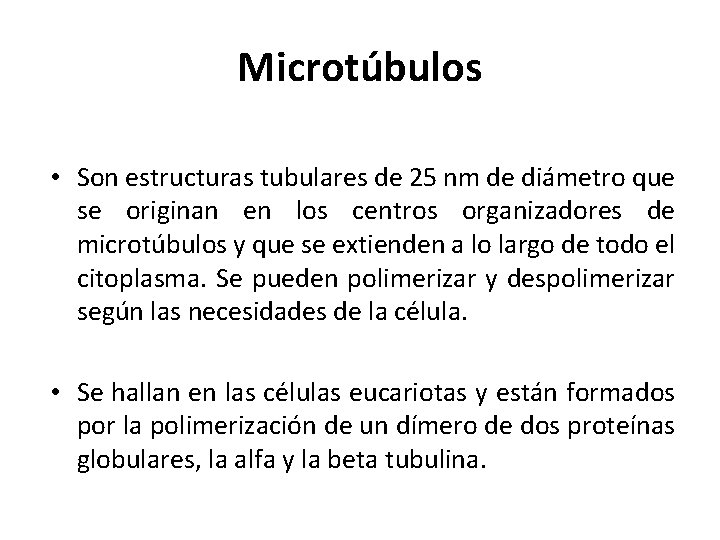 Microtúbulos

• Son estructuras tubulares de 25 nm de diámetro que se originan en los centros organizadores de microtúbulos y que se extienden a lo largo de todo el citoplasma. Se pueden polimerizar y despolimerizar según las necesidades de la célula.

• Se hallan en las células eucariotas y están formados por la polimerización de un dímero de dos proteínas globulares, la alfa y la beta tubulina.